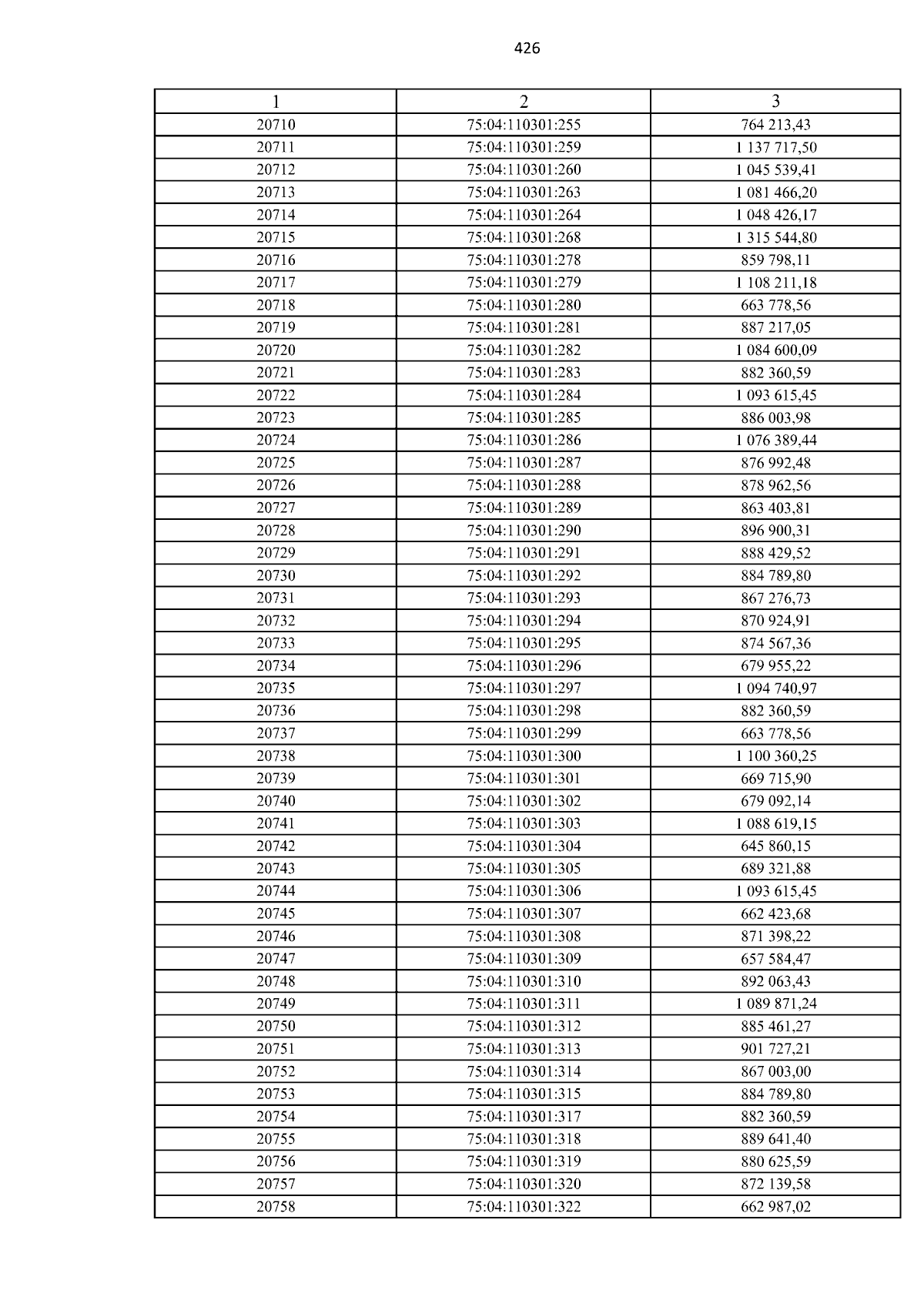 426

| 1 | 2 | 3 |
|---|---|---|
| 20710 | 75:04:110301:255 | 764 213,43 |
| 20711 | 75:04:110301:259 | 1 137 717,50 |
| 20712 | 75:04:110301:260 | 1 045 539,41 |
| 20713 | 75:04:110301:263 | 1 081 466,20 |
| 20714 | 75:04:110301:264 | 1 048 426,17 |
| 20715 | 75:04:110301:268 | 1 315 544,80 |
| 20716 | 75:04:110301:278 | 859 798,11 |
| 20717 | 75:04:110301:279 | 1 108 211,18 |
| 20718 | 75:04:110301:280 | 663 778,56 |
| 20719 | 75:04:110301:281 | 887 217,05 |
| 20720 | 75:04:110301:282 | 1 084 600,09 |
| 20721 | 75:04:110301:283 | 882 360,59 |
| 20722 | 75:04:110301:284 | 1 093 615,45 |
| 20723 | 75:04:110301:285 | 886 003,98 |
| 20724 | 75:04:110301:286 | 1 076 389,44 |
| 20725 | 75:04:110301:287 | 876 992,48 |
| 20726 | 75:04:110301:288 | 878 962,56 |
| 20727 | 75:04:110301:289 | 863 403,81 |
| 20728 | 75:04:110301:290 | 896 900,31 |
| 20729 | 75:04:110301:291 | 888 429,52 |
| 20730 | 75:04:110301:292 | 884 789,80 |
| 20731 | 75:04:110301:293 | 867 276,73 |
| 20732 | 75:04:110301:294 | 870 924,91 |
| 20733 | 75:04:110301:295 | 874 567,36 |
| 20734 | 75:04:110301:296 | 679 955,22 |
| 20735 | 75:04:110301:297 | 1 094 740,97 |
| 20736 | 75:04:110301:298 | 882 360,59 |
| 20737 | 75:04:110301:299 | 663 778,56 |
| 20738 | 75:04:110301:300 | 1 100 360,25 |
| 20739 | 75:04:110301:301 | 669 715,90 |
| 20740 | 75:04:110301:302 | 679 092,14 |
| 20741 | 75:04:110301:303 | 1 088 619,15 |
| 20742 | 75:04:110301:304 | 645 860,15 |
| 20743 | 75:04:110301:305 | 689 321,88 |
| 20744 | 75:04:110301:306 | 1 093 615,45 |
| 20745 | 75:04:110301:307 | 662 423,68 |
| 20746 | 75:04:110301:308 | 871 398,22 |
| 20747 | 75:04:110301:309 | 657 584,47 |
| 20748 | 75:04:110301:310 | 892 063,43 |
| 20749 | 75:04:110301:311 | 1 089 871,24 |
| 20750 | 75:04:110301:312 | 885 461,27 |
| 20751 | 75:04:110301:313 | 901 727,21 |
| 20752 | 75:04:110301:314 | 867 003,00 |
| 20753 | 75:04:110301:315 | 884 789,80 |
| 20754 | 75:04:110301:317 | 882 360,59 |
| 20755 | 75:04:110301:318 | 889 641,40 |
| 20756 | 75:04:110301:319 | 880 625,59 |
| 20757 | 75:04:110301:320 | 872 139,58 |
| 20758 | 75:04:110301:322 | 662 987,02 |